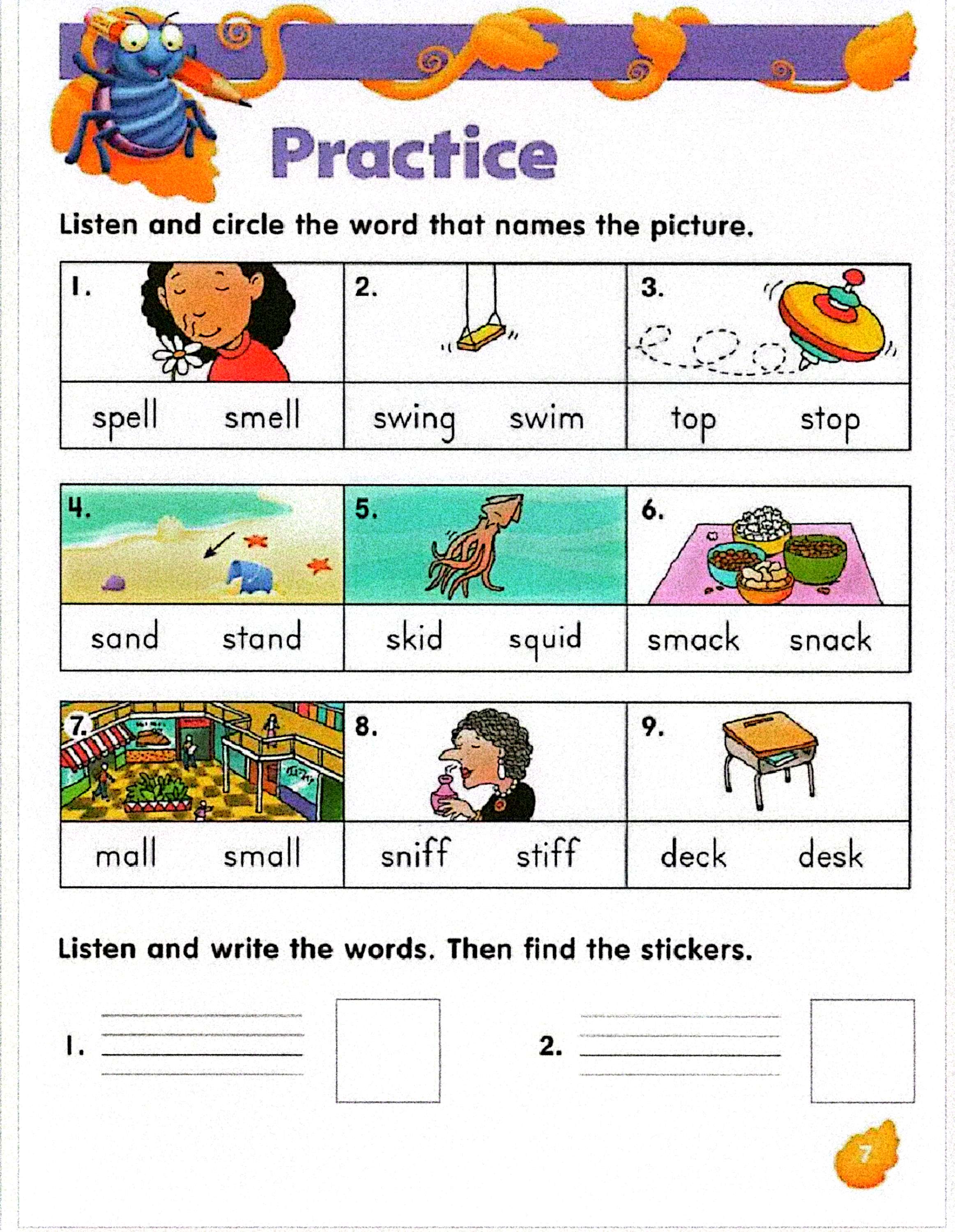 Practice

Listen and circle the word that names the picture.

| 1. | 2. | 3. |
|---|---|---|
| spell smell | swing swim | top stop |

| 4. | 5. | 6. |
|---|---|---|
| sand stand | skid squid | smack snack |

| 7. | 8. | 9. |
|---|---|---|
| mall small | sniff stiff | deck desk |

Listen and write the words. Then find the stickers.

1.

2.

7